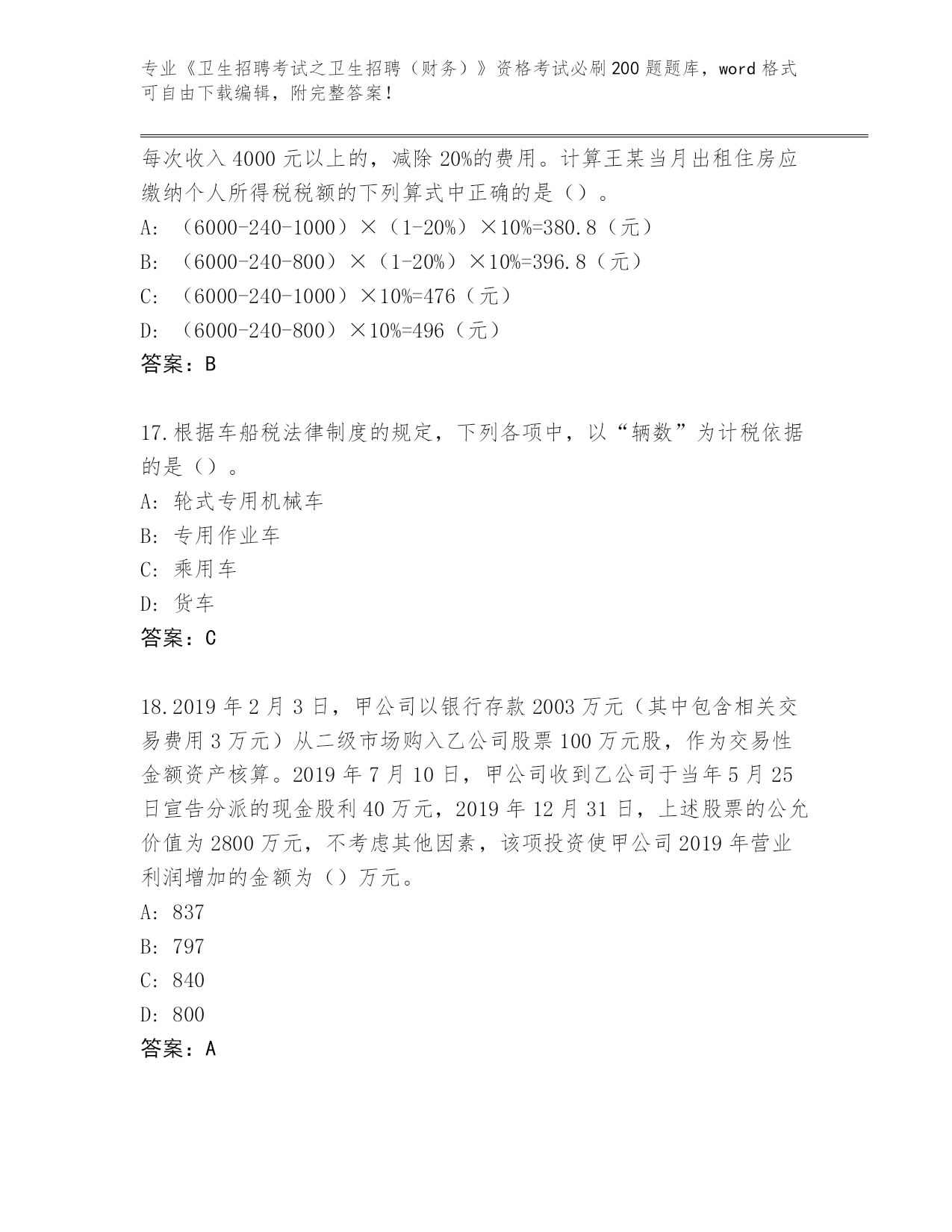 专业《卫生招聘考试之卫生招聘（财务）》资格考试必刷200题题库，word格式可自由下载编辑，附完整答案！

每次收入4000元以上的，减除20%的费用。计算王某当月出租住房应缴纳个人所得税税额的下列算式中正确的是（）。

A: （6000-240-1000）×（1-20%）×10%=380.8（元）

B: （6000-240-800）×（1-20%）×10%=396.8（元）

C: （6000-240-1000）×10%=476（元）

D: （6000-240-800）×10%=496（元）

答案：B

17.根据车船税法律制度的规定，下列各项中，以“辆数”为计税依据的是（）。

A: 轮式专用机械车

B: 专用作业车

C: 乘用车

D: 货车

答案：C

18.2019年2月3日，甲公司以银行存款2003万元（其中包含相关交易费用3万元）从二级市场购入乙公司股票100万元股，作为交易性金额资产核算。2019年7月10日，甲公司收到乙公司于当年5月25日宣告分派的现金股利40万元，2019年12月31日，上述股票的公允价值为2800万元，不考虑其他因素，该项投资使甲公司2019年营业利润增加的金额为（）万元。

A: 837

B: 797

C: 840

D: 800

答案：A